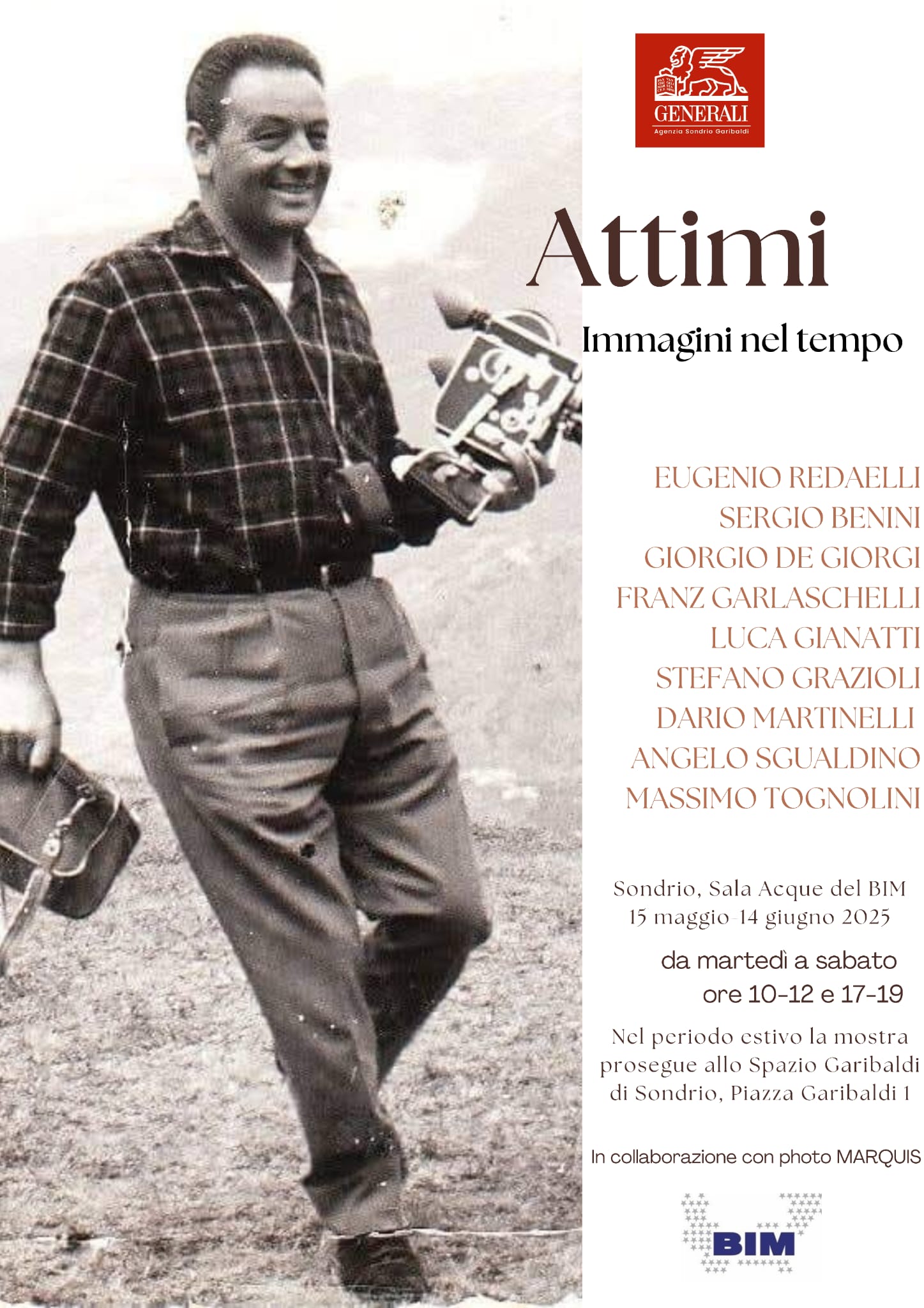 GENERALI
Agenzia Sondrio Garibaldi

Attimi

Immagini nel tempo

EUGENIO REDAELLI
SERGIO BENINI
GIORGIO DE GIORGI
FRANZ GARLASCHELLI
LUCA GIANATTI
STEFANO GRAZIOLI
DARIO MARTINELLI
ANGELO SGUALDINO
MASSIMO TOGNOLINI

Sondrio, Sala Acque del BIM
15 maggio-14 giugno 2025

da martedì a sabato
ore 10-12 e 17-19

Nel periodo estivo la mostra prosegue allo Spazio Garibaldi di Sondrio, Piazza Garibaldi 1

In collaborazione con photo MARQUIS

BIM